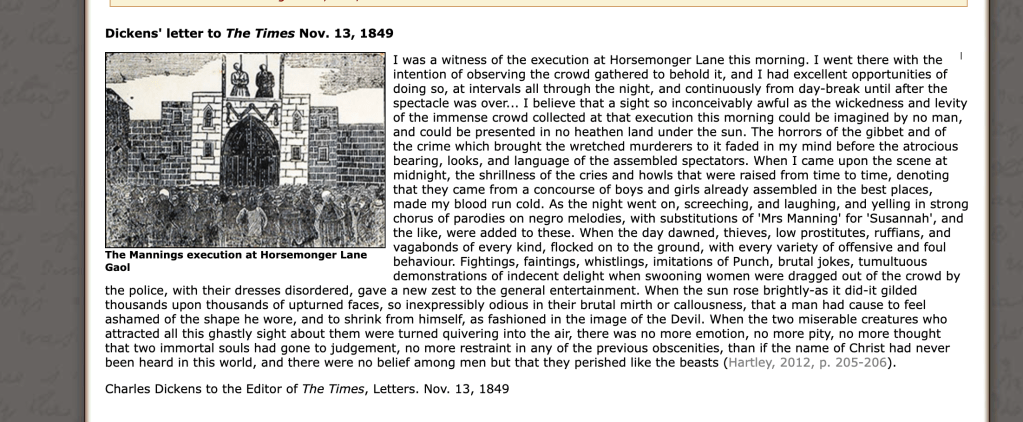 Dickens' letter to The Times Nov. 13, 1849

The Mannings execution at Horsemonger Lane Gaol

I was a witness of the execution at Horsemonger Lane this morning. I went there with the intention of observing the crowd gathered to behold it, and I had excellent opportunities of doing so, at intervals all through the night, and continuously from day-break until after the spectacle was over... I believe that a sight so inconceivably awful as the wickedness and levity of the immense crowd collected at that execution this morning could be imagined by no man, and could be presented in no heathen land under the sun. The horrors of the gibbet and of the crime which brought the wretched murderers to it faded in my mind before the atrocious bearing, looks, and language of the assembled spectators. When I came upon the scene at midnight, the shrillness of the cries and howls that were raised from time to time, denoting that they came from a concourse of boys and girls already assembled in the best places, made my blood run cold. As the night went on, screeching, and laughing, and yelling in strong chorus of parodies on negro melodies, with substitutions of 'Mrs Manning' for 'Susannah', and the like, were added to these. When the day dawned, thieves, low prostitutes, ruffians, and vagabonds of every kind, flocked on to the ground, with every variety of offensive and foul behaviour. Fightings, faintings, whistlings, imitations of Punch, brutal jokes, tumultuous demonstrations of indecent delight when swooning women were dragged out of the crowd by the police, with their dresses disordered, gave a new zest to the general entertainment. When the sun rose brightly-as it did-it gilded thousands upon thousands of upturned faces, so inexpressibly odious in their brutal mirth or callousness, that a man had cause to feel ashamed of the shape he wore, and to shrink from himself, as fashioned in the image of the Devil. When the two miserable creatures who attracted all this ghastly sight about them were turned quivering into the air, there was no more emotion, no more pity, no more thought that two immortal souls had gone to judgement, no more restraint in any of the previous obscenities, than if the name of Christ had never been heard in this world, and there were no belief among men but that they perished like the beasts (Hartley, 2012, p. 205-206).

Charles Dickens to the Editor of The Times, Letters. Nov. 13, 1849